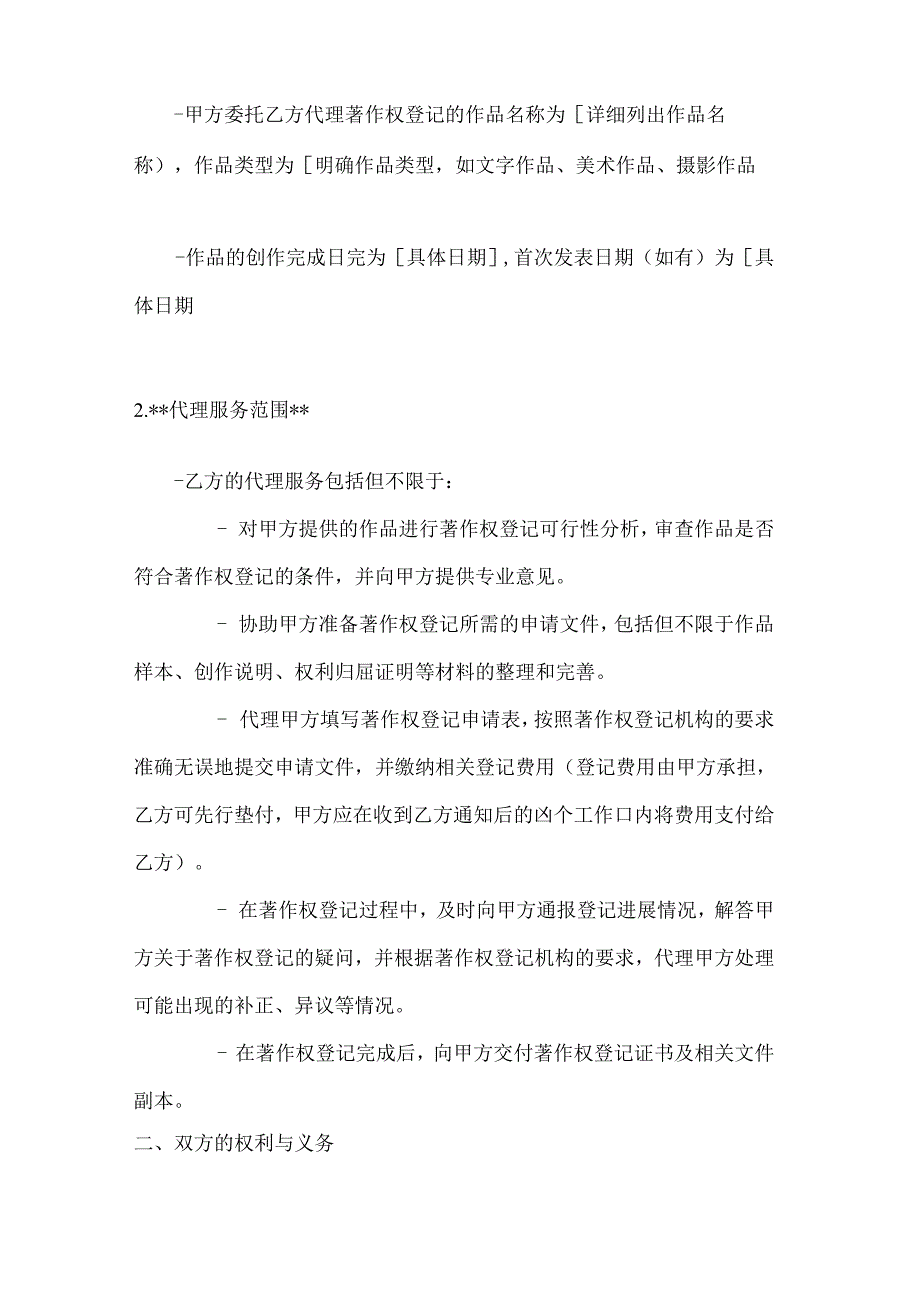 -甲方委托乙方代理著作权登记的作品名称为［详细列出作品名称），作品类型为［明确作品类型，如文字作品、美术作品、摄影作品

-作品的创作完成日完为［具体日期］，首次发表日期（如有）为［具体日期

2.**代理服务范围**

-乙方的代理服务包括但不限于：

- 对甲方提供的作品进行著作权登记可行性分析，审查作品是否符合著作权登记的条件，并向甲方提供专业意见。

- 协助甲方准备著作权登记所需的申请文件，包括但不限于作品样本、创作说明、权利归屈证明等材料的整理和完善。

- 代理甲方填写著作权登记申请表，按照著作权登记机构的要求准确无误地提交申请文件，并缴纳相关登记费用（登记费用由甲方承担，乙方可先行垫付，甲方应在收到乙方通知后的凶个工作口内将费用支付给乙方）。

- 在著作权登记过程中，及时向甲方通报登记进展情况，解答甲方关于著作权登记的疑问，并根据著作权登记机构的要求，代理甲方处理可能出现的补正、异议等情况。

- 在著作权登记完成后，向甲方交付著作权登记证书及相关文件副本。

二、双方的权利与义务